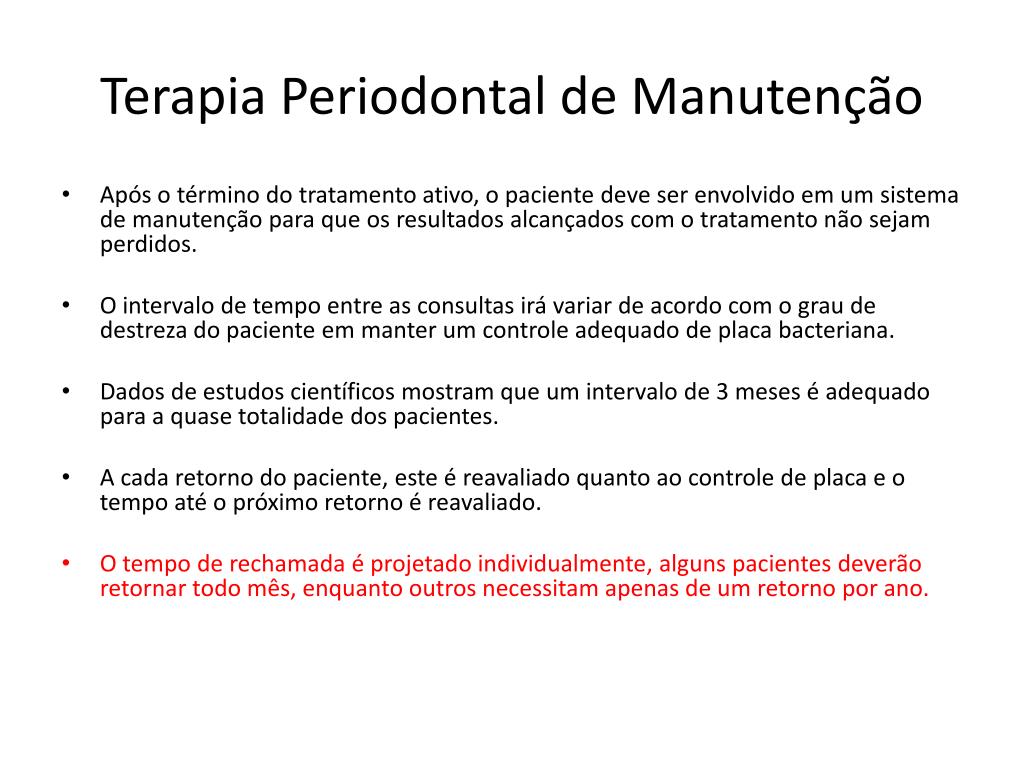 Terapia Periodontal de Manutenção

• Após o término do tratamento ativo, o paciente deve ser envolvido em um sistema de manutenção para que os resultados alcançados com o tratamento não sejam perdidos.

• O intervalo de tempo entre as consultas irá variar de acordo com o grau de destreza do paciente em manter um controle adequado de placa bacteriana.

• Dados de estudos científicos mostram que um intervalo de 3 meses é adequado para a quase totalidade dos pacientes.

• A cada retorno do paciente, este é reavaliado quanto ao controle de placa e o tempo até o próximo retorno é reavaliado.

• O tempo de rechamada é projetado individualmente, alguns pacientes deverão retornar todo mês, enquanto outros necessitam apenas de um retorno por ano.